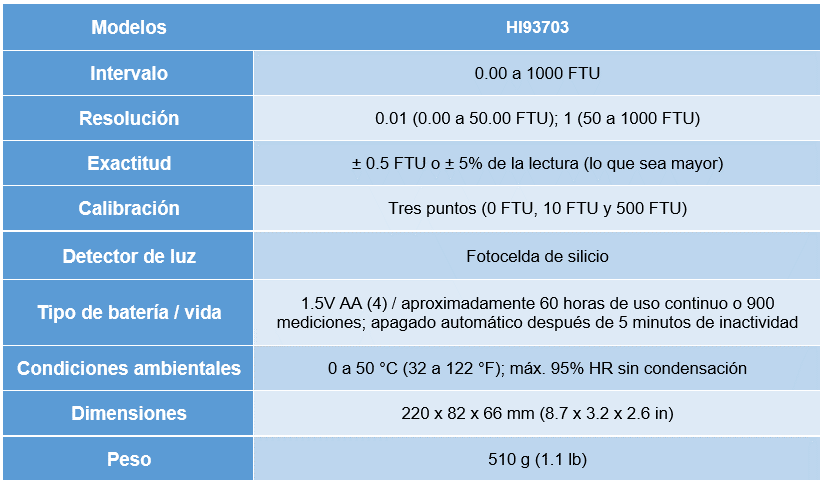 | Modelos | HI93703 |
|---|---|
| Intervalo | 0.00 a 1000 FTU |
| Resolución | 0.01 (0.00 a 50.00 FTU); 1 (50 a 1000 FTU) |
| Exactitud | ± 0.5 FTU o ± 5% de la lectura (lo que sea mayor) |
| Calibración | Tres puntos (0 FTU, 10 FTU y 500 FTU) |
| Detector de luz | Fotocelda de silicio |
| Tipo de batería / vida | 1.5V AA (4) / aproximadamente 60 horas de uso continuo o 900 mediciones; apagado automático después de 5 minutos de inactividad |
| Condiciones ambientales | 0 a 50 °C (32 a 122 °F); máx. 95% HR sin condensación |
| Dimensiones | 220 x 82 x 66 mm (8.7 x 3.2 x 2.6 in) |
| Peso | 510 g (1.1 lb) |